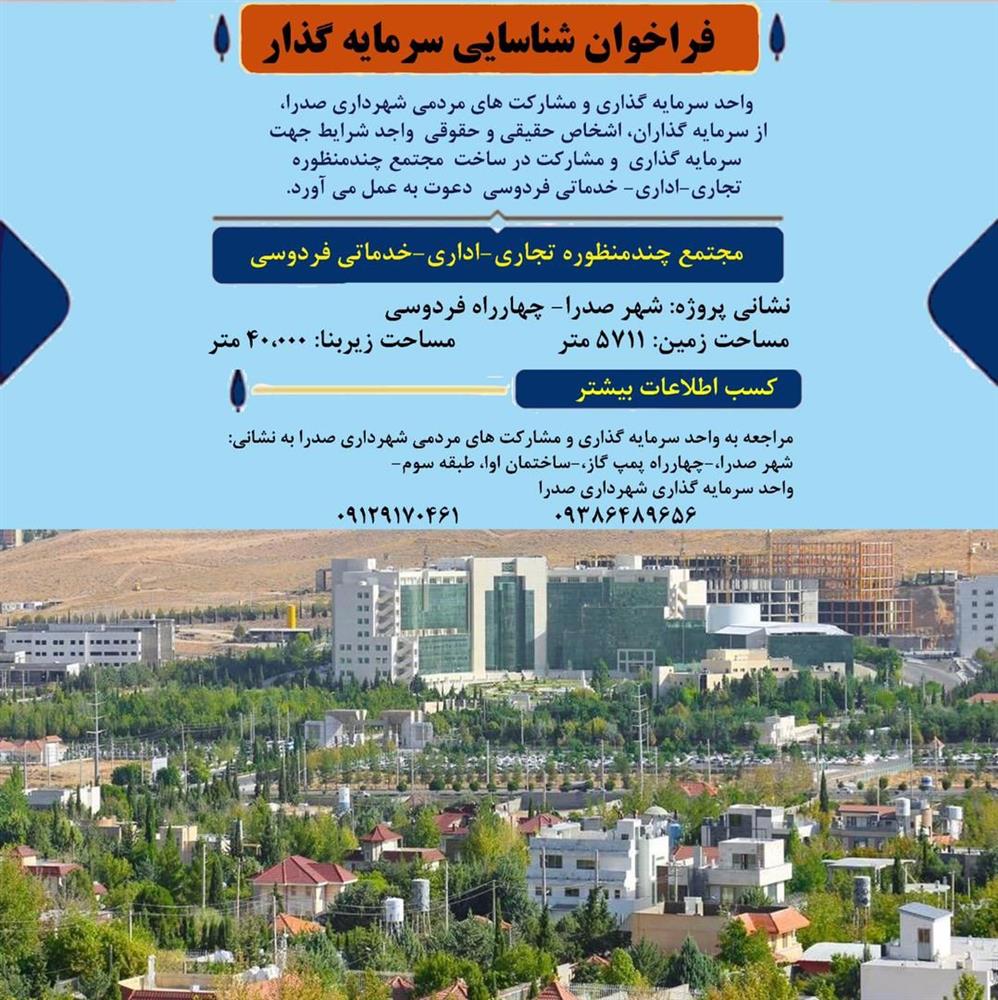 فراخوان شناسایی سرمایه گذار

واحد سرمایه گذاری و مشارکت های مردمی شهرداری صدرا، از سرمایه گذاران، اشخاص حقیقی و حقوقی واجد شرایط جهت سرمایه گذاری و مشارکت در ساخت مجتمع چندمنظوره تجاری-اداری- خدماتی فردوسی دعوت به عمل می آورد.

مجتمع چندمنظوره تجاری-اداری-خدماتی فردوسی

نشانی پروژه: شهر صدرا- چهارراه فردوسی
مساحت زمین: ۵۷۱۱ متر مساحت زیربنا: ۴۰،۰۰۰ متر

کسب اطلاعات بیشتر

مراجعه به واحد سرمایه گذاری و مشارکت های مردمی شهرداری صدرا به نشانی:
شهر صدرا،-چهارراه پمپ گاز،-ساختمان اوا، طبقه سوم-
واحد سرمایه گذاری شهرداری صدرا
۰۹۳۸۶۴۸۹۶۵۶ ۰۹۱۲۹۱۷۰۴۶۱